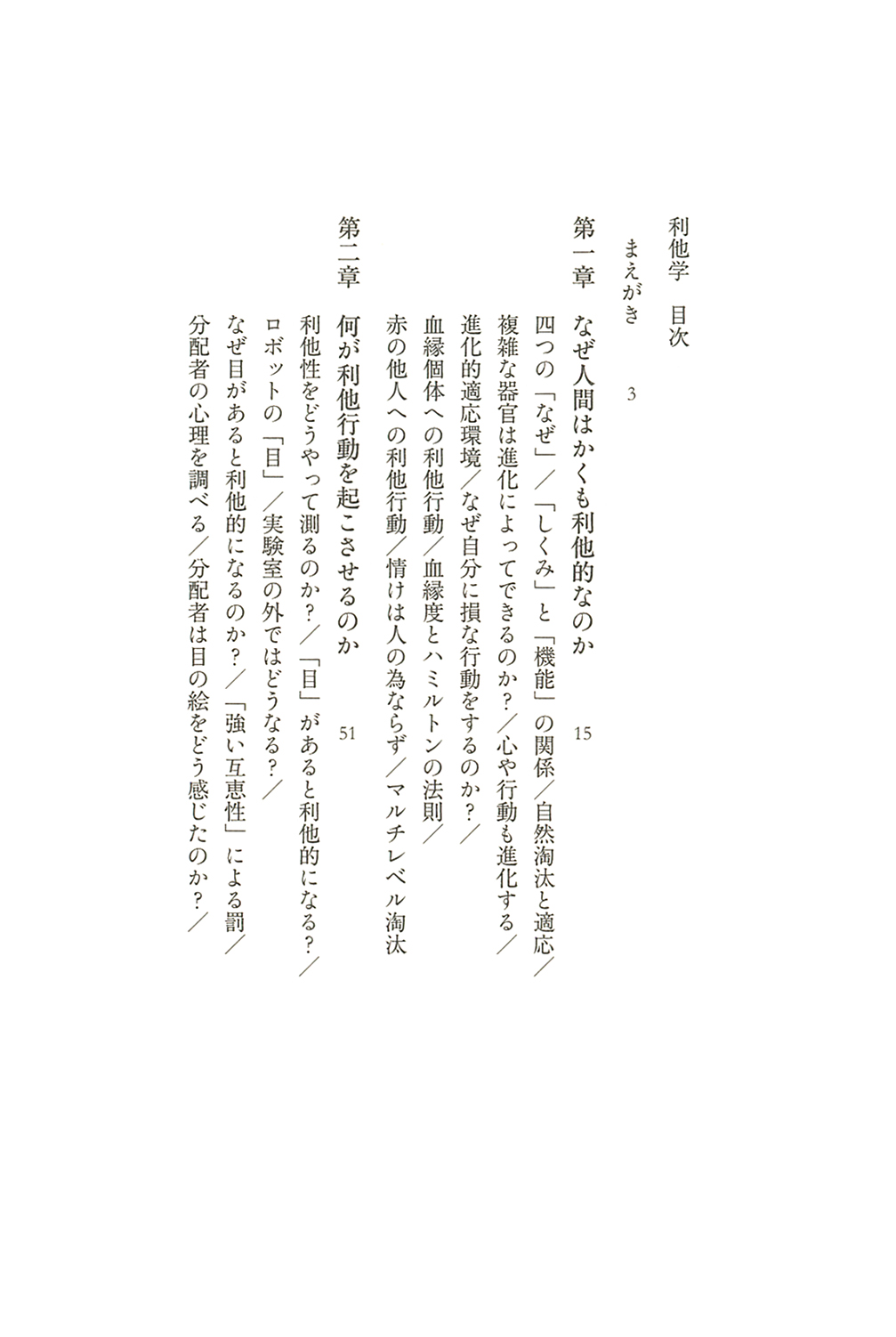 利他学　目次

まえがき　3

第一章　なぜ人間はかくも利他的なのか　15

四つの「なぜ」／「しくみ」と「機能」の関係／自然淘汰と適応／複雑な器官は進化によってできるのか？／心や行動も進化する／進化的適応環境／なぜ自分に損な行動をするのか？／血縁個体への利他行動／血縁度とハミルトンの法則／赤の他人への利他行動／情けは人の為ならず／マルチレベル淘汰

第二章　何が利他行動を起こさせるのか　51

利他性をどうやって測るのか？／「目」があると利他的になる？／ロボットの「目」／実験室の外ではどうなる？／なぜ目があると利他的になるのか？／「強い互恵性」による罰／分配者の心理を調べる／分配者は目の絵をどう感じたのか？／